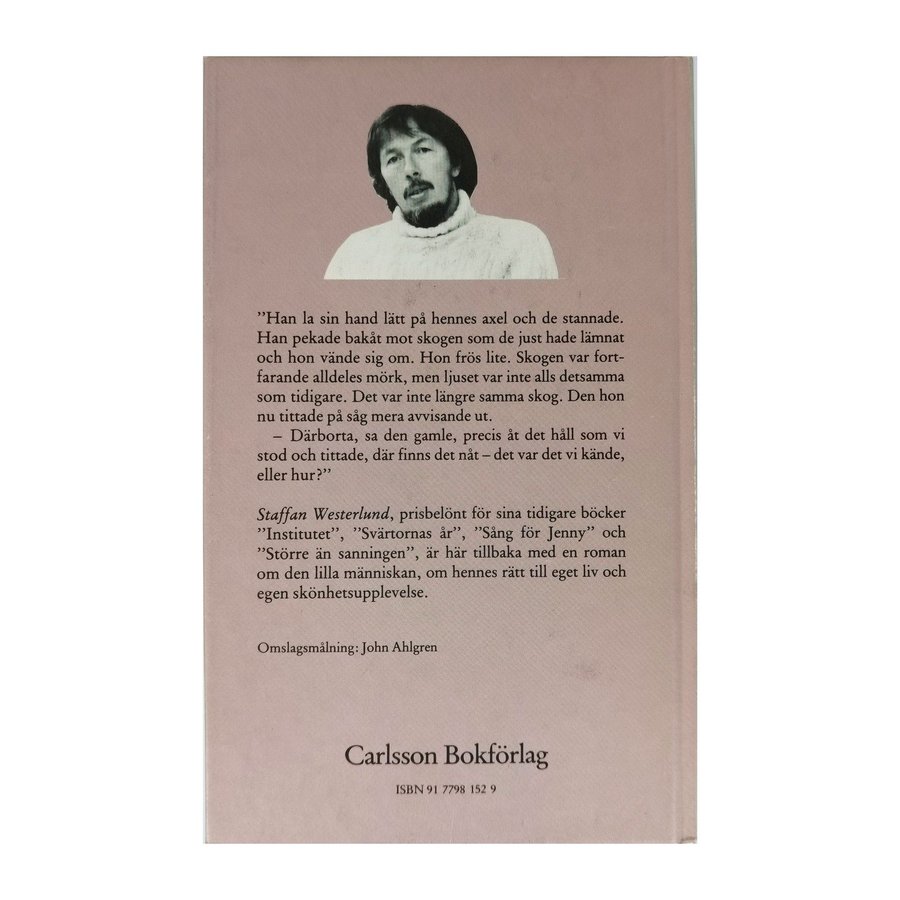 "Han la sin hand lätt på hennes axel och de stannade. Han pekade bakåt mot skogen som de just hade lämnat och hon vände sig om. Hon frös lite. Skogen var fortfarande alldeles mörk, men ljuset var inte alls detsamma som tidigare. Det var inte längre samma skog. Den hon nu tittade på såg mera avvisande ut.

– Därborta, sa den gamle, precis åt det håll som vi stod och tittade, där finns det nåt – det var det vi kände, eller hur?"

Staffan Westerlund, prisbelönt för sina tidigare böcker "Institutet", "Svärtornas år", "Sång för Jenny" och "Större än sanningen", är här tillbaka med en roman om den lilla människan, om hennes rätt till eget liv och egen skönhetsupplevelse.

Omslagsmålning: John Ahlgren

Carlsson Bokförlag

ISBN 91 7798 152 9